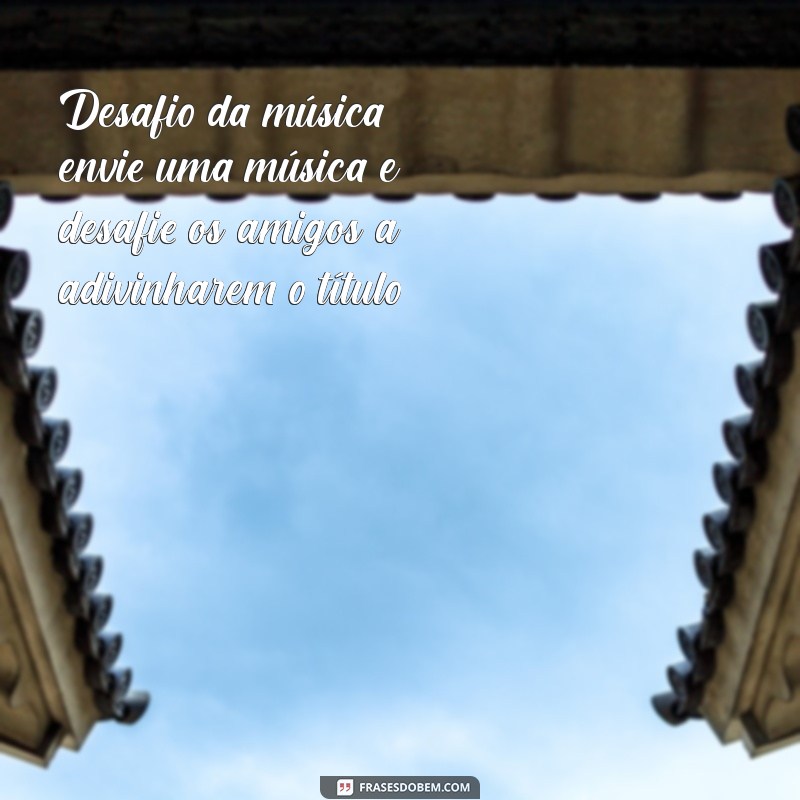 Desafio da música envie uma música e desafie os amigos a adivinharem o título

FRASESDOBEM.COM